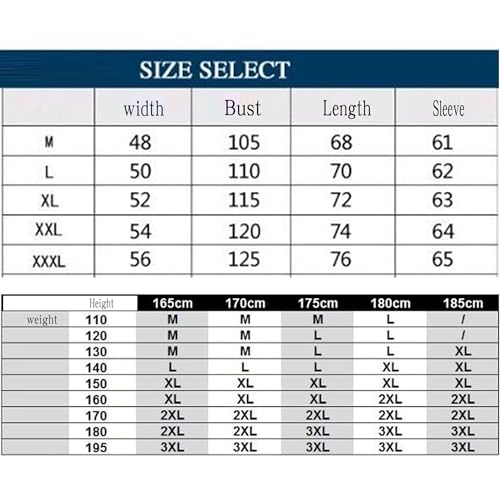 SIZE SELECT

| | width | Bust | Length | Sleeve |
|---|---|---|---|---|
| M | 48 | 105 | 68 | 61 |
| L | 50 | 110 | 70 | 62 |
| XL | 52 | 115 | 72 | 63 |
| XXL | 54 | 120 | 74 | 64 |
| XXXL | 56 | 125 | 76 | 65 |

| | Height | 165cm | 170cm | 175cm | 180cm | 185cm |
|---|---|---|---|---|---|---|
| weight | 110 | M | M | M | L | / |
| | 120 | M | M | L | L | / |
| | 130 | M | M | L | L | XL |
| | 140 | L | L | L | XL | XL |
| | 150 | XL | XL | XL | XL | XL |
| | 160 | XL | XL | XL | 2XL | 2XL |
| | 170 | 2XL | 2XL | 2XL | 2XL | 2XL |
| | 180 | 2XL | 2XL | 3XL | 3XL | 3XL |
| | 195 | 3XL | 3XL | 3XL | 3XL | 3XL |